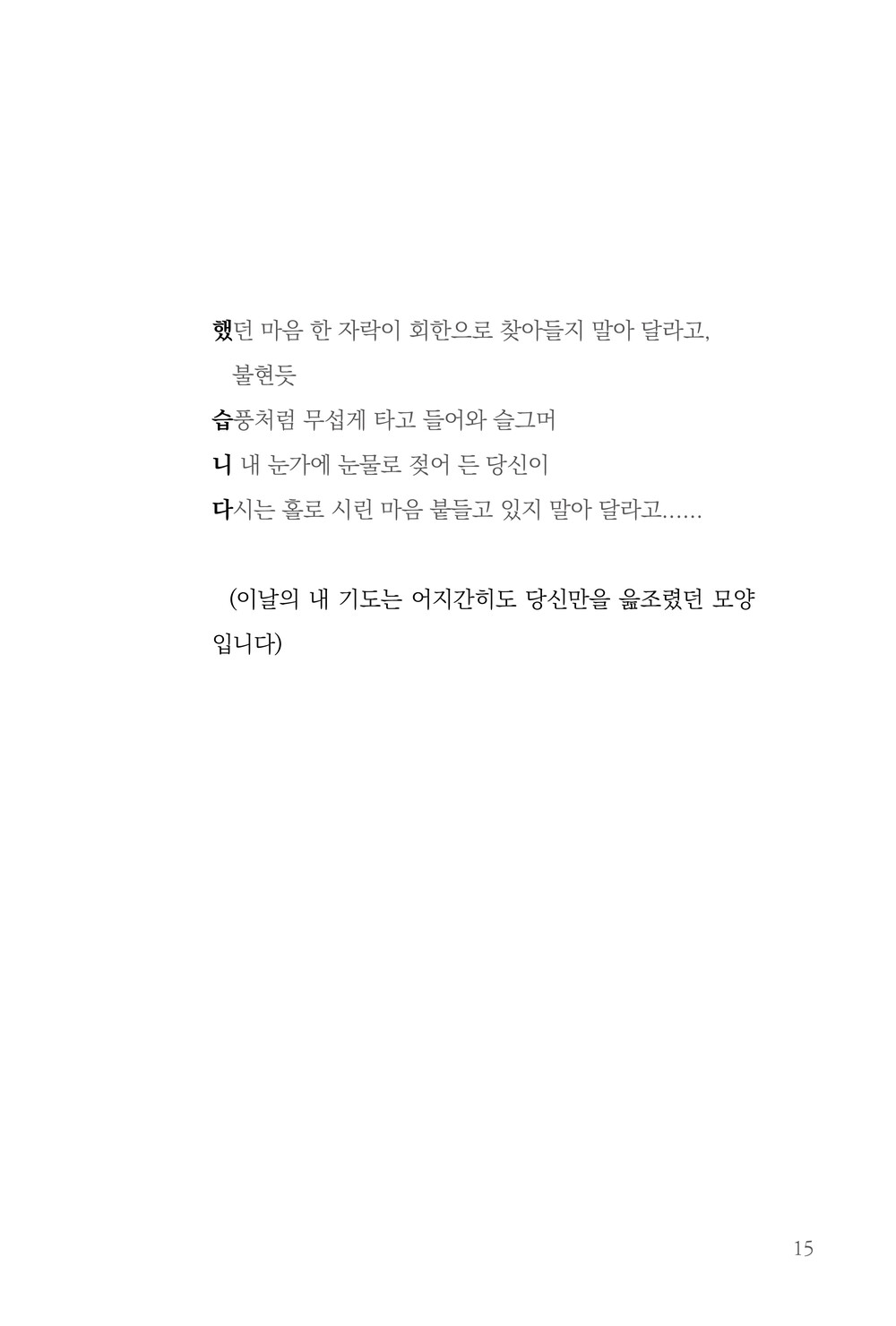 했던 마음 한 자락이 회한으로 찾아들지 말아 달라고,

불현듯

습풍처럼 무섭게 타고 들어와 슬그머

니 내 눈가에 눈물로 젖어 든 당신이

다시는 홀로 시린 마음 붙들고 있지 말아 달라고......

(이날의 내 기도는 어지간히도 당신만을 읊조렸던 모양입니다)

15